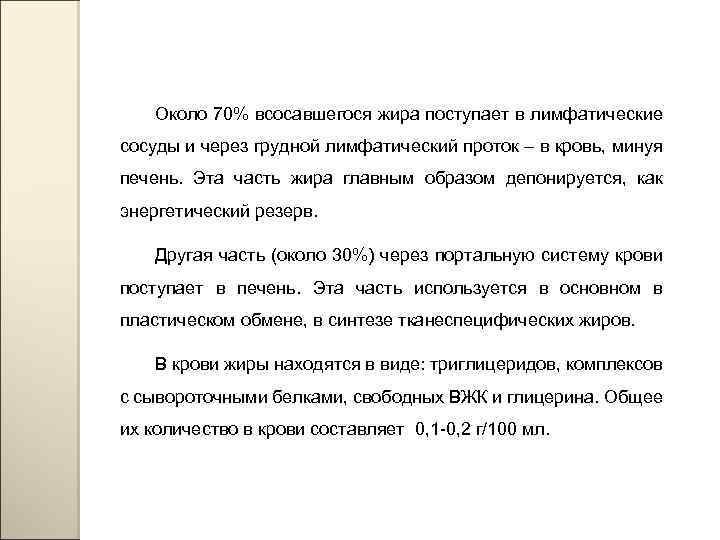 Около 70% всосавшегося жира поступает в лимфатические сосуды и через грудной лимфатический проток – в кровь, минуя печень. Эта часть жира главным образом депонируется, как энергетический резерв.

Другая часть (около 30%) через портальную систему крови поступает в печень. Эта часть используется в основном в пластическом обмене, в синтезе тканеспецифических жиров.

В крови жиры находятся в виде: триглицеридов, комплексов с сывороточными белками, свободных ВЖК и глицерина. Общее их количество в крови составляет 0,1-0,2 г/100 мл.